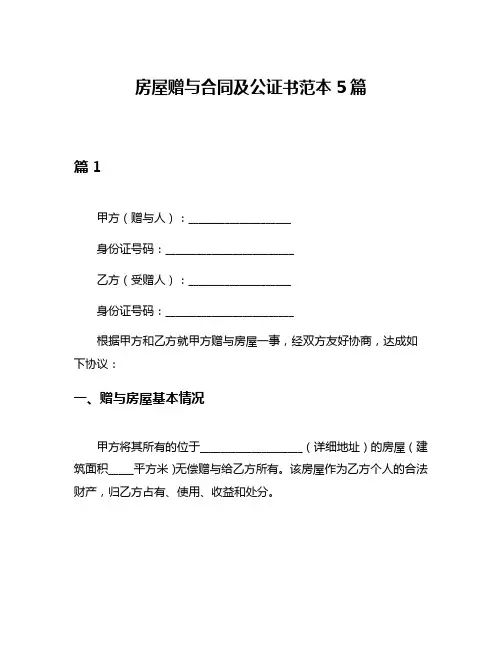 房屋赠与合同及公证书范本 5 篇

篇 1

甲方（赠与人）：__________________

身份证号码：______________________

乙方（受赠人）：__________________

身份证号码：______________________

根据甲方和乙方就甲方赠与房屋一事，经双方友好协商，达成如下协议：

一、赠与房屋基本情况

甲方将其所有的位于__________________（详细地址）的房屋（建筑面积____平方米）无偿赠与给乙方所有。该房屋作为乙方个人的合法财产，归乙方占有、使用、收益和处分。